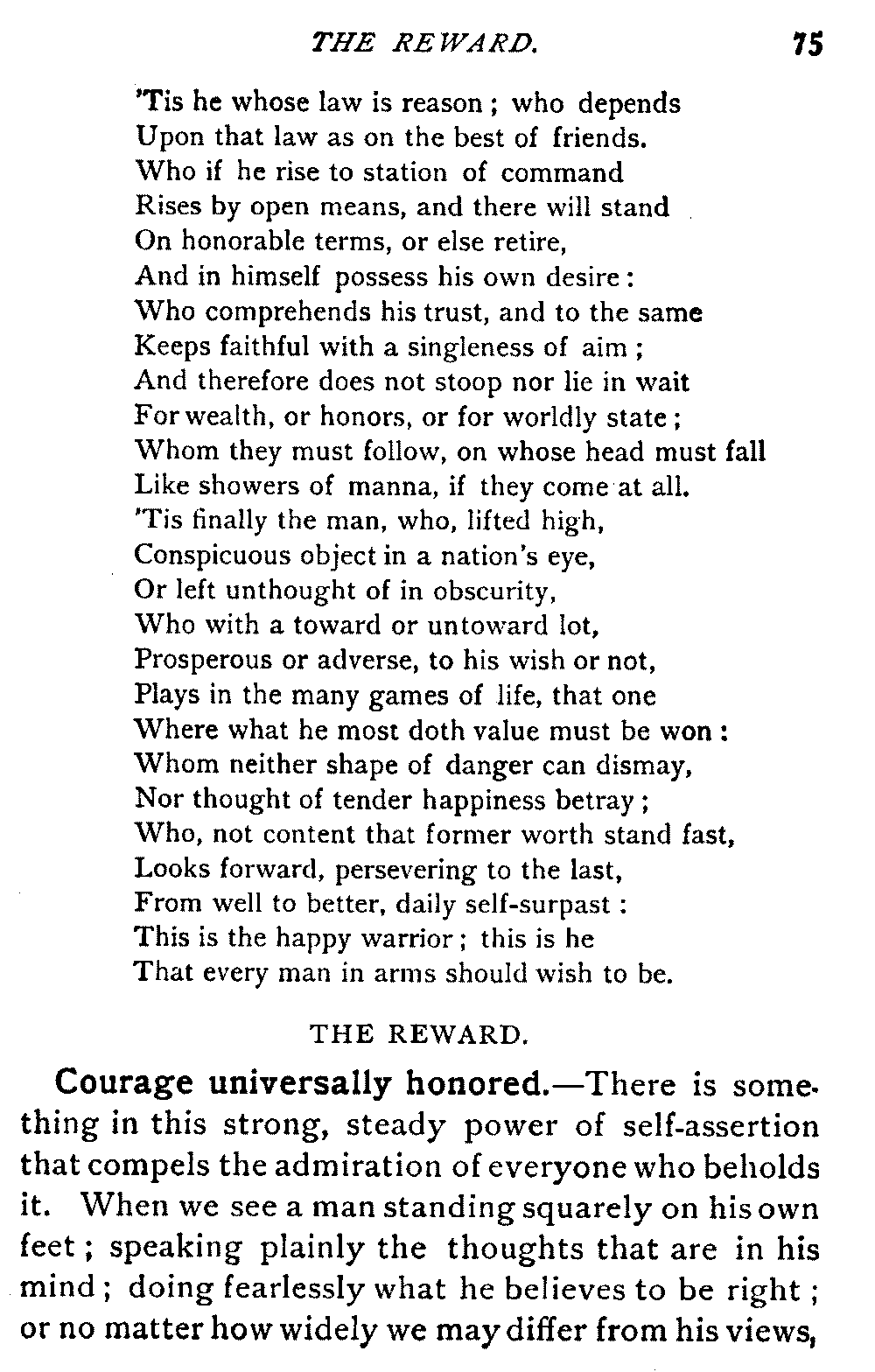 THE REWARD. 75

'Tis he whose law is reason; who depends
Upon that law as on the best of friends.
Who if he rise to station of command
Rises by open means, and there will stand
On honorable terms, or else retire,
And in himself possess his own desire:
Who comprehends his trust, and to the same
Keeps faithful with a singleness of aim;
And therefore does not stoop nor lie in wait
For wealth, or honors, or for worldly state;
Whom they must follow, on whose head must fall
Like showers of manna, if they come at all.
'Tis finally the man, who, lifted high,
Conspicuous object in a nation's eye,
Or left unthought of in obscurity,
Who with a toward or untoward lot,
Prosperous or adverse, to his wish or not,
Plays in the many games of life, that one
Where what he most doth value must be won:
Whom neither shape of danger can dismay,
Nor thought of tender happiness betray;
Who, not content that former worth stand fast,
Looks forward, persevering to the last,
From well to better, daily self-surpast:
This is the happy warrior; this is he
That every man in arms should wish to be.

THE REWARD.

Courage universally honored.—There is something in this strong, steady power of self-assertion that compels the admiration of everyone who beholds it. When we see a man standing squarely on his own feet; speaking plainly the thoughts that are in his mind; doing fearlessly what he believes to be right; or no matter how widely we may differ from his views,